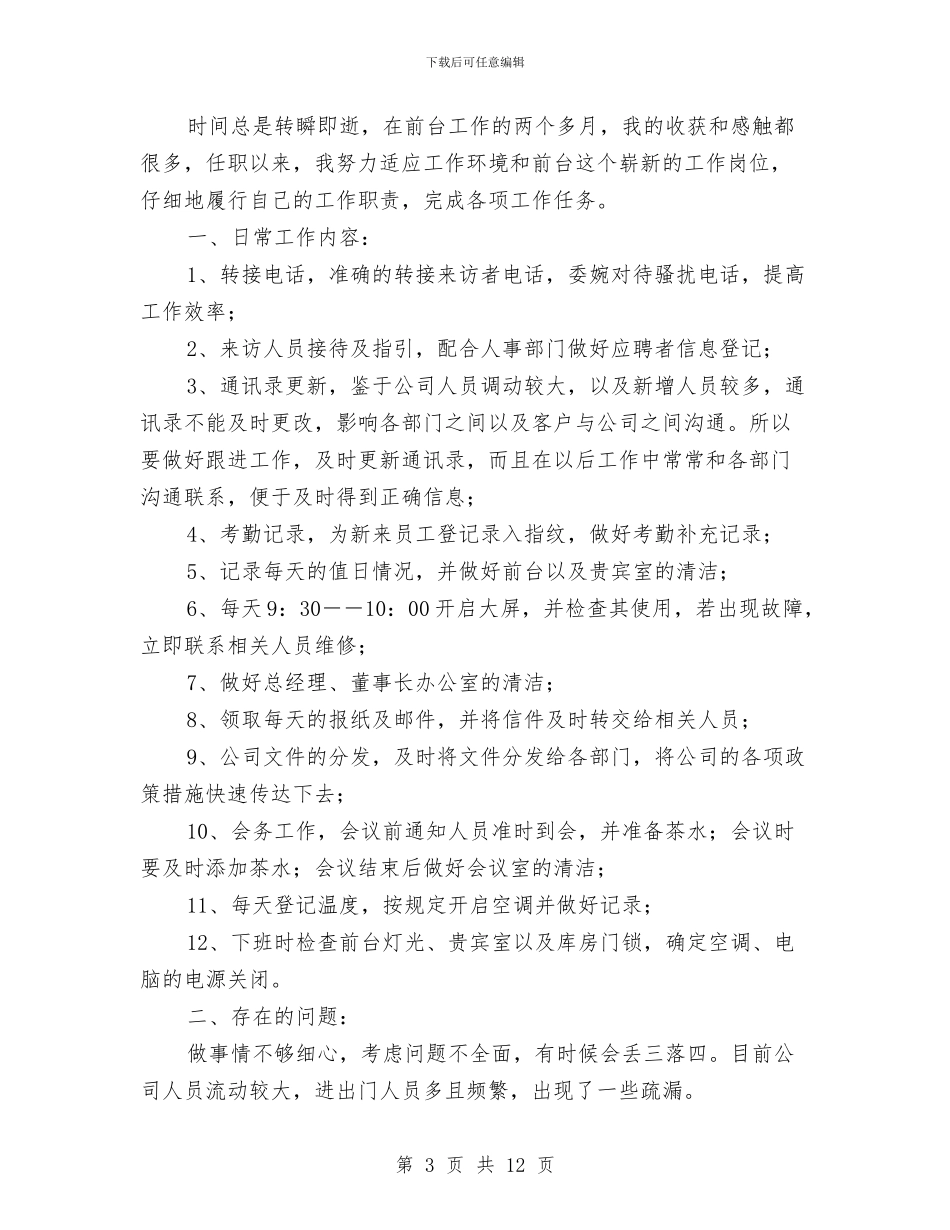 下载后可任意编辑

时间总是转瞬即逝，在前台工作的两个多月，我的收获和感触都很多，任职以来，我努力适应工作环境和前台这个崭新的工作岗位，仔细地履行自己的工作职责，完成各项工作任务。

一、日常工作内容：

1、转接电话，准确的转接来访者电话，委婉对待骚扰电话，提高工作效率；

2、来访人员接待及指引，配合人事部门做好应聘者信息登记；

3、通讯录更新，鉴于公司人员调动较大，以及新增人员较多，通讯录不能及时更改，影响各部门之间以及客户与公司之间沟通。所以要做好跟进工作，及时更新通讯录，而且在以后工作中常常和各部门沟通联系，便于及时得到正确信息；

4、考勤记录，为新来员工登记录入指纹，做好考勤补充记录；

5、记录每天的值日情况，并做好前台以及贵宾室的清洁；

6、每天9：30——10：00开启大屏，并检查其使用，若出现故障，立即联系相关人员维修；

7、做好总经理、董事长办公室的清洁；

8、领取每天的报纸及邮件，并将信件及时转交给相关人员；

9、公司文件的分发，及时将文件分发给各部门，将公司的各项政策措施快速传达下去；

10、会务工作，会议前通知人员准时到会，并准备茶水；会议时要及时添加茶水；会议结束后做好会议室的清洁；

11、每天登记温度，按规定开启空调并做好记录；

12、下班时检查前台灯光、贵宾室以及库房门锁，确定空调、电脑的电源关闭。

二、存在的问题：

做事情不够细心，考虑问题不全面，有时候会丢三落四。目前公司人员流动较大，进出门人员多且频繁，出现了一些疏漏。

第 3 页 共 12 页